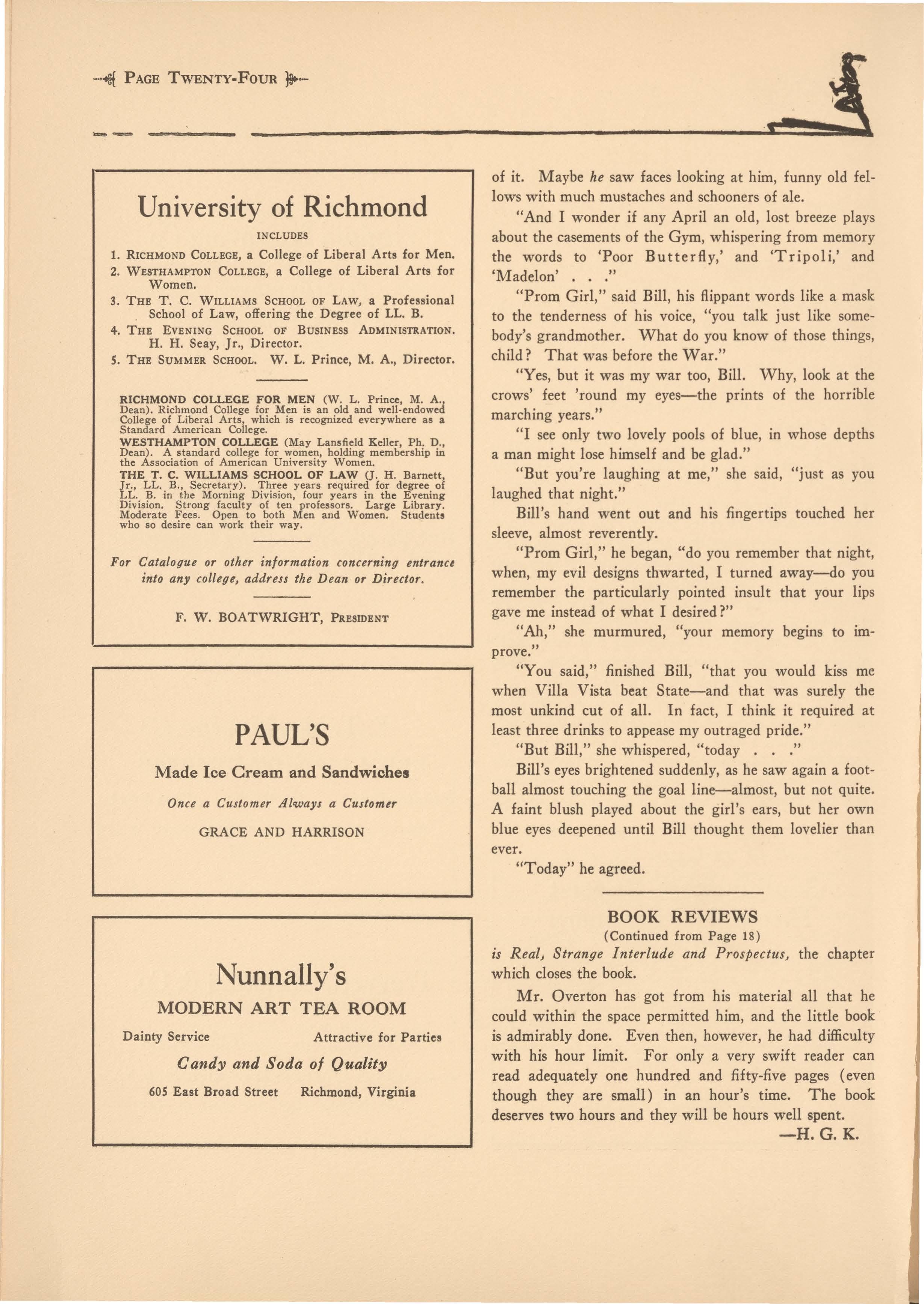 PAGE TWENTY-FOUR

University of Richmond

INCLUDES

1. RICHMOND COLLEGE, a College of Liberal Arts for Men.
2. WESTHAMPTON COLLEGE, a College of Liberal Arts for Women.
3. THE T. C. WILLIAMS SCHOOL OF LAW, a Professional School of Law, offering the Degree of LL. B.
4. THE EVENING SCHOOL OF BUSINESS ADMINISTRATION. H. H. Seay, Jr., Director.
5. THE SUMMER SCHOOL. W. L. Prince, M. A., Director.

RICHMOND COLLEGE FOR MEN (W. L. Prince, M. A., Dean). Richmond College for Men is an old and well-endowed College of Liberal Arts, which is recognized everywhere as a Standard American College.

WESTHAMPTON COLLEGE (May Lansfield Keller, Ph. D., Dean). A standard college for women, holding membership in the Association of American University Women.

THE T. C. WILLIAMS SCHOOL OF LAW (J. H. Barnett, Jr., LL. B., Secretary). Three years required for degree of LL. B. in the Morning Division, four years in the Evening Division. Strong faculty of ten professors. Large Library. Moderate Fees. Open to both Men and Women. Students who so desire can work their way.

For Catalogue or other information concerning entrance into any college, address the Dean or Director.

F. W. BOATWRIGHT, PRESIDENT

PAUL'S

Made Ice Cream and Sandwiches

Once a Customer Always a Customer

GRACE AND HARRISON

Nunnally's

MODERN ART TEA ROOM

Dainty Service Attractive for Parties

Candy and Soda of Quality

605 East Broad Street Richmond, Virginia

of it. Maybe he saw faces looking at him, funny old fellows with much mustaches and schooners of ale.

"And I wonder if any April an old, lost breeze plays about the casements of the Gym, whispering from memory the words to 'Poor Butterfly,' and 'Tripoli,' and 'Madelon' . . ."

"Prom Girl," said Bill, his flippant words like a mask to the tenderness of his voice, "you talk just like somebody's grandmother. What do you know of those things, child? That was before the War."

"Yes, but it was my war too, Bill. Why, look at the crows' feet 'round my eyes—the prints of the horrible marching years."

"I see only two lovely pools of blue, in whose depths a man might lose himself and be glad."

"But you're laughing at me," she said, "just as you laughed that night."

Bill's hand went out and his fingertips touched her sleeve, almost reverently.

"Prom Girl," he began, "do you remember that night, when, my evil designs thwarted, I turned away—do you remember the particularly pointed insult that your lips gave me instead of what I desired?"

"Ah," she murmured, "your memory begins to improve."

"You said," finished Bill, "that you would kiss me when Villa Vista beat State—and that was surely the most unkind cut of all. In fact, I think it required at least three drinks to appease my outraged pride."

"But Bill," she whispered, "today . . ."

Bill's eyes brightened suddenly, as he saw again a football almost touching the goal line—almost, but not quite. A faint blush played about the girl's ears, but her own blue eyes deepened until Bill thought them lovelier than ever.

"Today" he agreed.

BOOK REVIEWS
(Continued from Page 18)

is Real, Strange Interlude and Prospectus, the chapter which closes the book.

Mr. Overton has got from his material all that he could within the space permitted him, and the little book is admirably done. Even then, however, he had difficulty with his hour limit. For only a very swift reader can read adequately one hundred and fifty-five pages (even though they are small) in an hour's time. The book deserves two hours and they will be hours well spent.

—H. G. K.